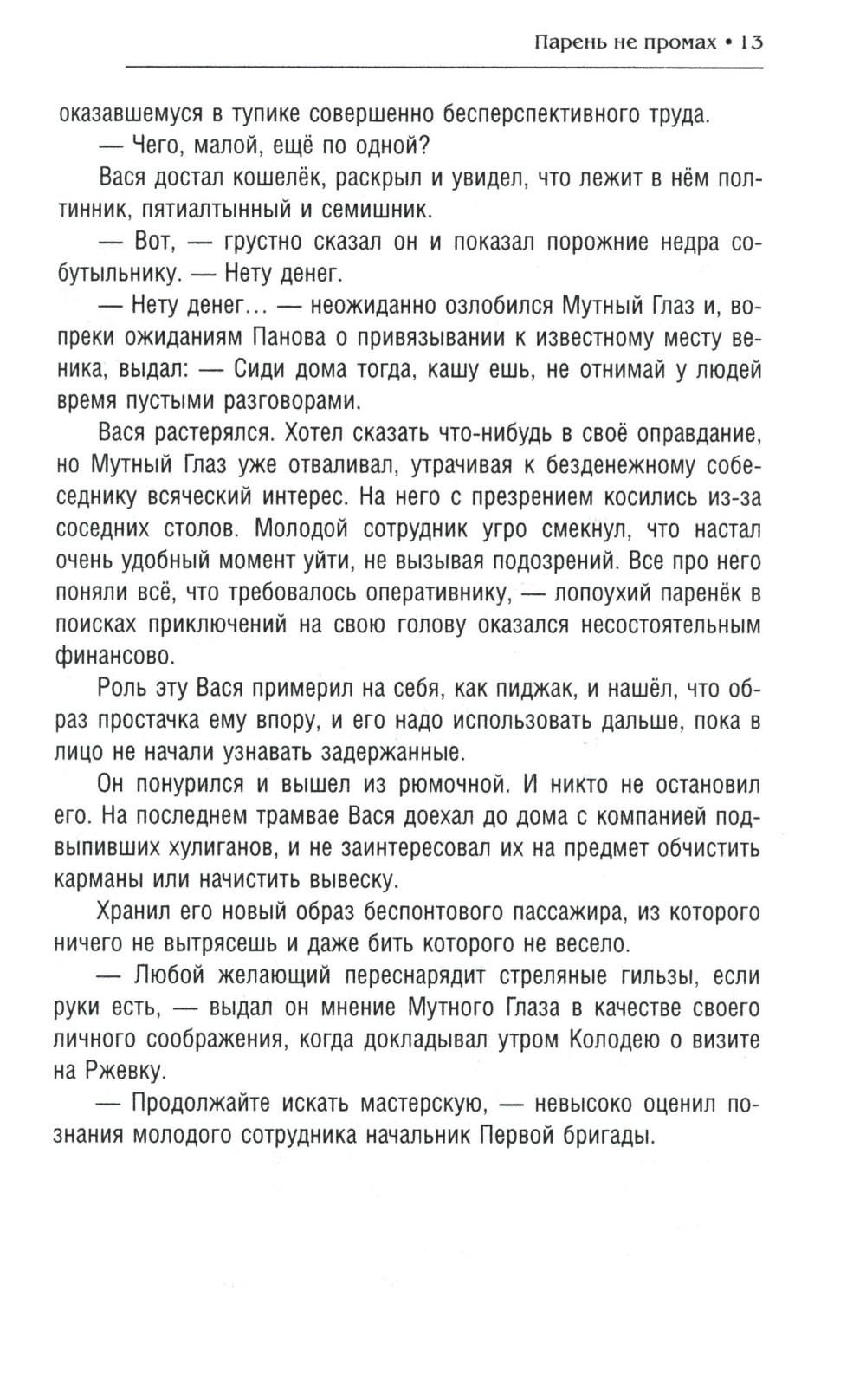 Парень не промах • 13

оказавшемуся в тупике совершенно бесперспективного труда.

— Чего, малой, ещё по одной?

Вася достал кошелёк, раскрыл и увидел, что лежит в нём полтинник, пятиалтынный и семишник.

— Вот, — грустно сказал он и показал порожние недра собутыльнику. — Нету денег.

— Нету денег... — неожиданно озлобился Мутный Глаз и, вопреки ожиданиям Панова о привязывании к известному месту веника, выдал: — Сиди дома тогда, кашу ешь, не отнимай у людей время пустыми разговорами.

Вася растерялся. Хотел сказать что-нибудь в своё оправдание, но Мутный Глаз уже отваливал, утрачивая к безденежному собеседнику всяческий интерес. На него с презрением косились из-за соседних столов. Молодой сотрудник угро смекнул, что настал очень удобный момент уйти, не вызывая подозрений. Все про него поняли всё, что требовалось оперативнику, — лопоухий паренёк в поисках приключений на свою голову оказался несостоятельным финансово.

Роль эту Вася примерил на себя, как пиджак, и нашёл, что образ простачка ему впору, и его надо использовать дальше, пока в лицо не начали узнавать задержанные.

Он понурился и вышел из рюмочной. И никто не остановил его. На последнем трамвае Вася доехал до дома с компанией подвыпивших хулиганов, и не заинтересовал их на предмет обчистить карманы или начистить вывеску.

Хранил его новый образ беспонтового пассажира, из которого ничего не вытрясешь и даже бить которого не весело.

— Любой желающий переснарядит стреляные гильзы, если руки есть, — выдал он мнение Мутного Глаза в качестве своего личного соображения, когда докладывал утром Колодею о визите на Ржевку.

— Продолжайте искать мастерскую, — невысоко оценил познания молодого сотрудника начальник Первой бригады.